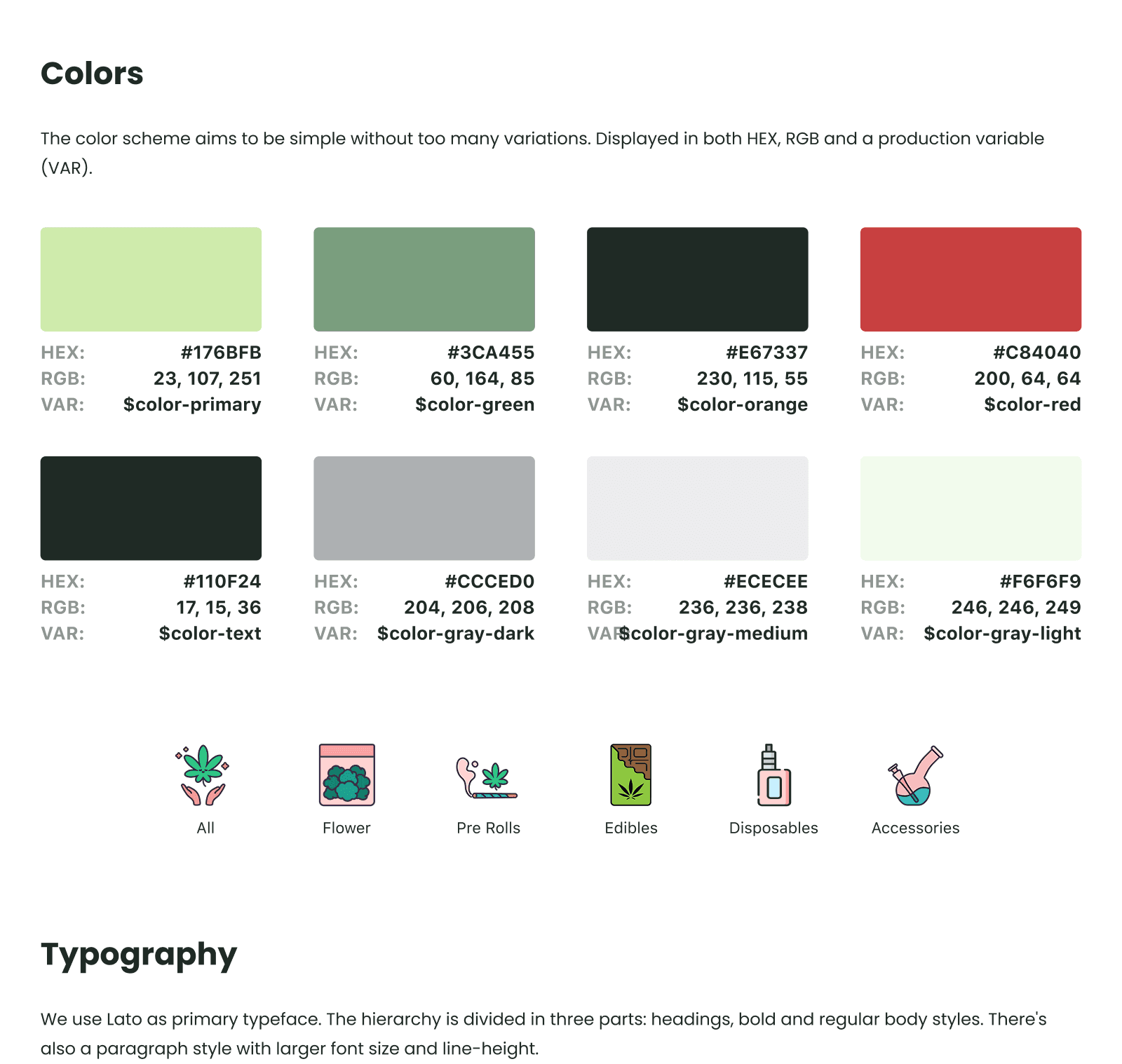 Colors

The color scheme aims to be simple without too many variations. Displayed in both HEX, RGB and a production variable (VAR).

HEX: #176BFB
RGB: 23, 107, 251
VAR: $color-primary

HEX: #3CA455
RGB: 60, 164, 85
VAR: $color-green

HEX: #E67337
RGB: 230, 115, 55
VAR: $color-orange

HEX: #C84040
RGB: 200, 64, 64
VAR: $color-red

HEX: #110F24
RGB: 17, 15, 36
VAR: $color-text

HEX: #CCCED0
RGB: 204, 206, 208
VAR: $color-gray-dark

HEX: #ECECEE
RGB: 236, 236, 238
VAR: $color-gray-medium

HEX: #F6F6F9
RGB: 246, 246, 249
VAR: $color-gray-light

All

Flower

Pre Rolls

Edibles

Disposables

Accessories

Typography

We use Lato as primary typeface. The hierarchy is divided in three parts: headings, bold and regular body styles. There's also a paragraph style with larger font size and line-height.